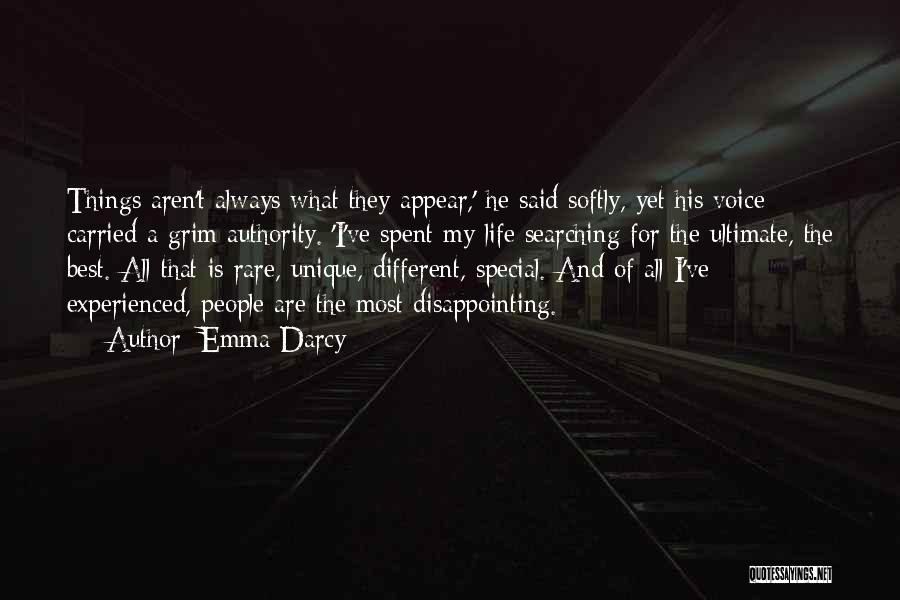 Things aren't always what they appear,' he said softly, yet his voice carried a grim authority. 'I've spent my life searching for the ultimate, the best. All that is rare, unique, different, special. And of all I've experienced, people are the most disappointing.

— Author: Emma Darcy

QUOTESSAYINGS.NET